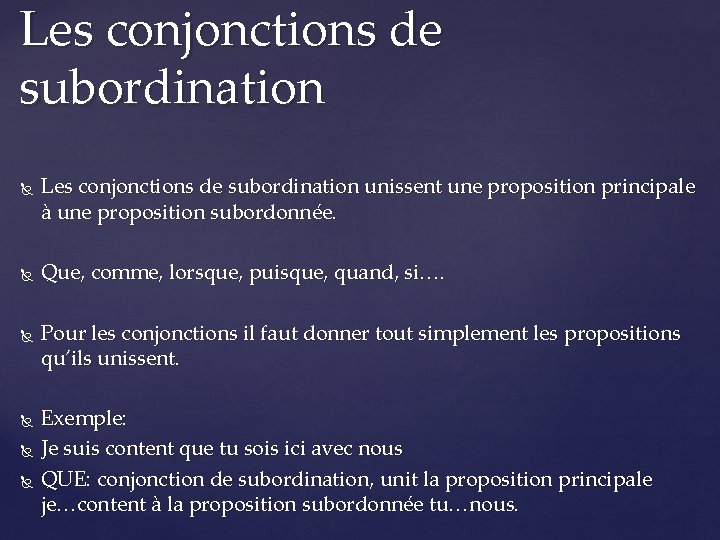 Les conjonctions de subordination

Les conjonctions de subordination unissent une proposition principale à une proposition subordonnée.

Que, comme, lorsque, puisque, quand, si….

Pour les conjonctions il faut donner tout simplement les propositions qu'ils unissent.

Exemple:

Je suis content que tu sois ici avec nous

QUE: conjonction de subordination, unit la proposition principale je…content à la proposition subordonnée tu…nous.